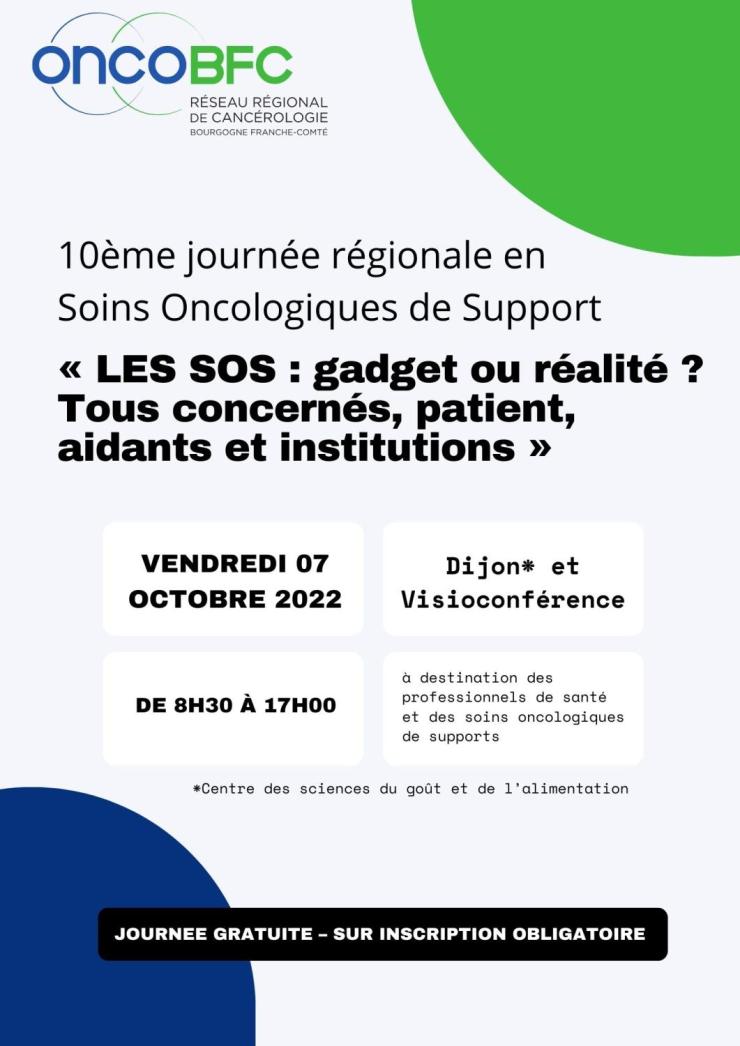 ONCOBFC
RÉSEAU RÉGIONAL DE CANCÉROLOGIE
BOURGOGNE FRANCHE-COMTÉ

10ème journée régionale en Soins Oncologiques de Support

« LES SOS : gadget ou réalité ? Tous concernés, patient, aidants et institutions »

VENDREDI 07 OCTOBRE 2022

Dijon* et Visioconférence

DE 8H30 À 17H00

à destination des professionnels de santé et des soins oncologiques de supports

*Centre des sciences du goût et de l'alimentation

JOURNEE GRATUITE – SUR INSCRIPTION OBLIGATOIRE